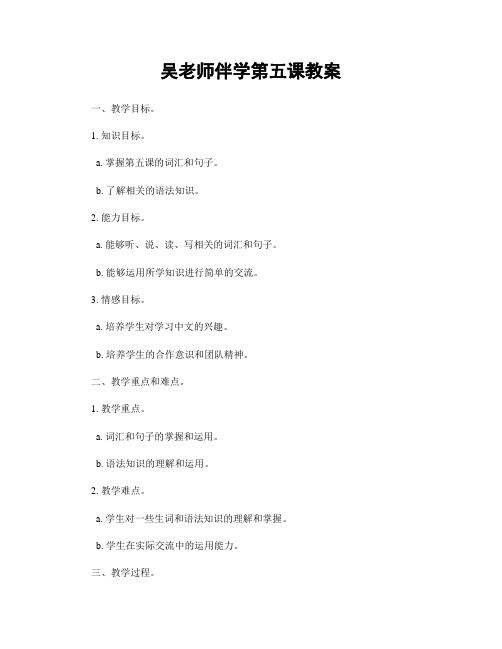 吴老师伴学第五课教案

一、教学目标。

1. 知识目标。

a. 掌握第五课的词汇和句子。

b. 了解相关的语法知识。

2. 能力目标。

a. 能够听、说、读、写相关的词汇和句子。

b. 能够运用所学知识进行简单的交流。

3. 情感目标。

a. 培养学生对学习中文的兴趣。

b. 培养学生的合作意识和团队精神。

二、教学重点和难点。

1. 教学重点。

a. 词汇和句子的掌握和运用。

b. 语法知识的理解和运用。

2. 教学难点。

a. 学生对一些生词和语法知识的理解和掌握。

b. 学生在实际交流中的运用能力。

三、教学过程。